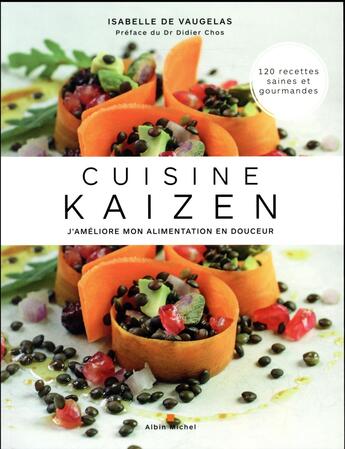 ISABELLE DE VAUGELAS
Préface du Dr Didier Chos

120 recettes saines et gourmandes

CUISINE
KAIZEN

J'AMÉLIORE MON ALIMENTATION EN DOUCEUR

Albin Michel